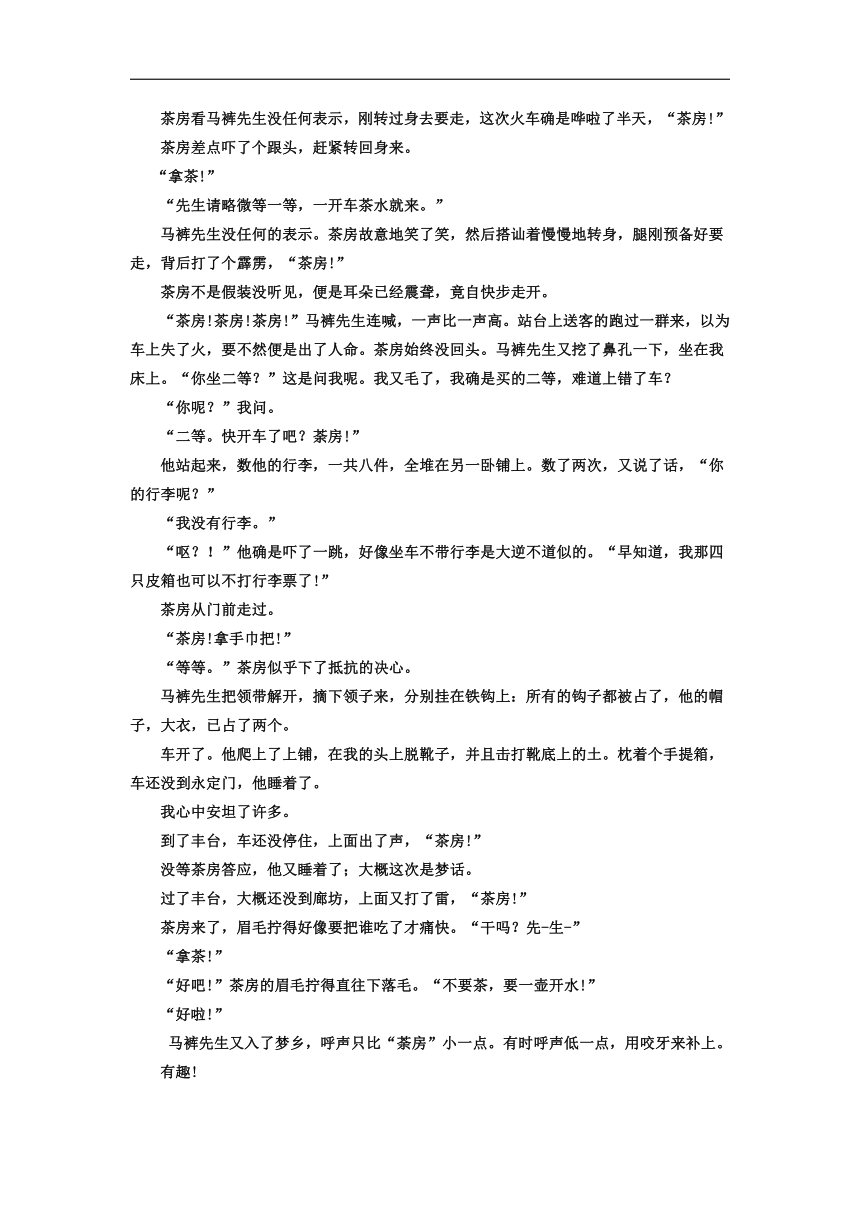 茶房看马裤先生没任何表示，刚转过身去要走，这次火车确是哗啦了半天，“茶房!”

茶房差点吓了个跟头，赶紧转回身来。

“拿茶!”

“先生请略微等一等，一开车茶水就来。”

马裤先生没任何的表示。茶房故意地笑了笑，然后搭讪着慢慢地转身，腿刚预备好要走，背后打了个霹雳，“茶房!”

茶房不是假装没听见，便是耳朵已经震聋，竟自快步走开。

“茶房!茶房!茶房!”马裤先生连喊，一声比一声高。站台上送客的跑过一群来，以为车上失了火，要不然便是出了人命。茶房始终没回头。马裤先生又挖了鼻孔一下，坐在我床上。“你坐二等？”这是问我呢。我又毛了，我确是买的二等，难道上错了车？

“你呢？”我问。

“二等。快开车了吧？茶房!”

他站起来，数他的行李，一共八件，全堆在另一卧铺上。数了两次，又说了话，“你的行李呢？”

“我没有行李。”

“呕？！”他确是吓了一跳，好像坐车不带行李是大逆不道似的。“早知道，我那四只皮箱也可以不打行李票了!”

茶房从门前走过。

“茶房!拿手巾把!”

“等等。”茶房似乎下了抵抗的决心。

马裤先生把领带解开，摘下领子来，分别挂在铁钩上：所有的钩子都被占了，他的帽子，大衣，已占了两个。

车开了。他爬上了上铺，在我的头上脱靴子，并且击打靴底上的土。枕着个手提箱，车还没到永定门，他睡着了。

我心中安坦了许多。

到了丰台，车还没停住，上面出了声，“茶房!”

没等茶房答应，他又睡着了；大概这次是梦话。

过了丰台，大概还没到廊坊，上面又打了雷，“茶房!”

茶房来了，眉毛拧得好像要把谁吃了才痛快。“干吗？先-生-”

“拿茶!”

“好吧!”茶房的眉毛拧得直往下落毛。“不要茶，要一壶开水!”

“好啦!”

马裤先生又入了梦乡，呼声只比“茶房”小一点。有时呼声低一点，用咬牙来补上。

有趣!